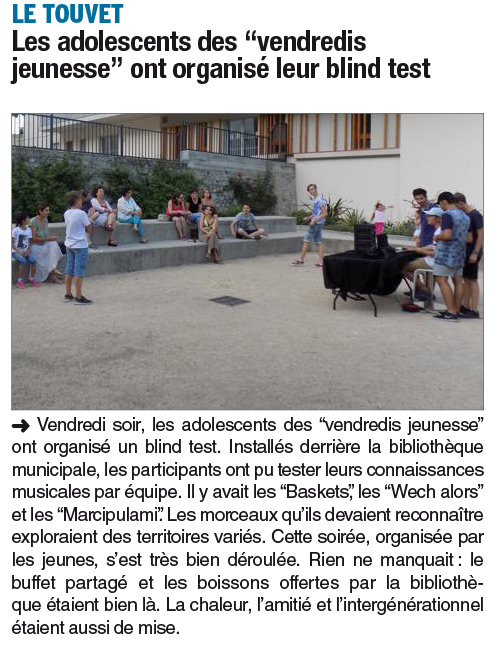 LE TOUVET
Les adolescents des “vendredis jeunesse” ont organisé leur blind test

➜ Vendredi soir, les adolescents des “vendredis jeunesse” ont organisé un blind test. Installés derrière la bibliothèque municipale, les participants ont pu tester leurs connaissances musicales par équipe. Il y avait les “Baskets”, les “Wech alors” et les “Marcipulami”. Les morceaux qu’ils devaient reconnaître exploraient des territoires variés. Cette soirée, organisée par les jeunes, s’est très bien déroulée. Rien ne manquait : le buffet partagé et les boissons offertes par la bibliothèque étaient bien là. La chaleur, l’amitié et l’intergénérationnel étaient aussi de mise.